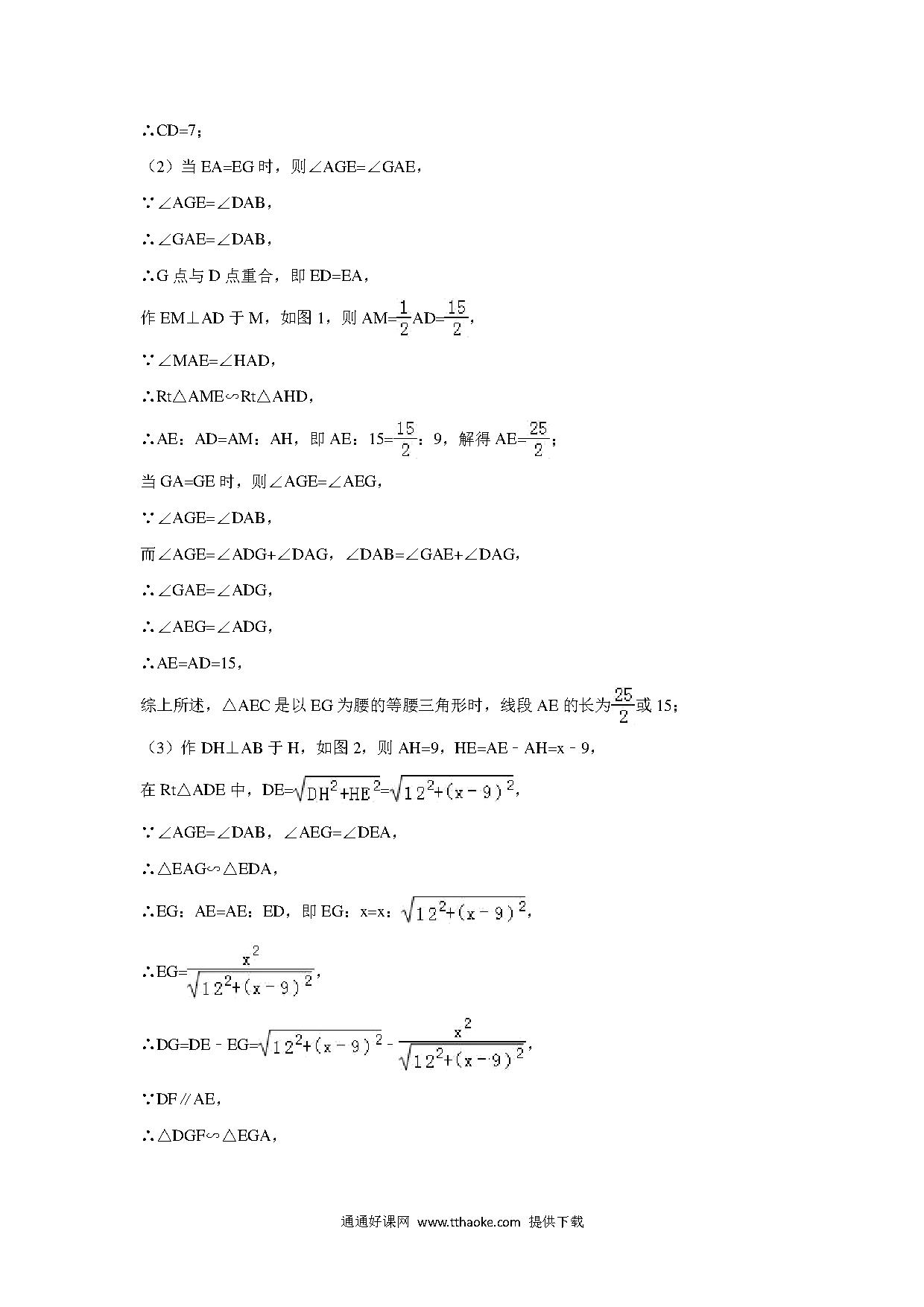 ∴CD=7；

（2）当 EA=EG 时，则∠AGE=∠GAE，

∵∠AGE=∠DAB，

∴∠GAE=∠DAB，

∴G 点与 D 点重合，即 ED=EA，

作 EM⊥AD 于 M，如图 1，则 AM=$\frac{1}{2}$AD=$\frac{15}{2}$，

∵∠MAE=∠HAD，

∴Rt△AME∽Rt△AHD，

∴AE：AD=AM：AH，即 AE：15=$\frac{15}{2}$：9，解得 AE=$\frac{25}{2}$；

当 GA=GE 时，则∠AGE=∠AEG，

∵∠AGE=∠DAB，

而∠AGE=∠ADG+∠DAG，∠DAB=∠GAE+∠DAG，

∴∠GAE=∠ADG，

∴∠AEG=∠ADG，

∴AE=AD=15，

综上所述，△AEC 是以 EG 为腰的等腰三角形时，线段 AE 的长为$\frac{25}{2}$或 15；

（3）作 DH⊥AB 于 H，如图 2，则 AH=9，HE=AE﹣AH=x﹣9，

在 Rt△ADE 中，DE=$\sqrt{DH^2+HE^2}$=$\sqrt{12^2+(x-9)^2}$，

∵∠AGE=∠DAB，∠AEG=∠DEA，

∴△EAG∽△EDA，

∴EG：AE=AE：ED，即 EG：x=x：$\sqrt{12^2+(x-9)^2}$，

∴EG=$\frac{x^2}{\sqrt{12^2+(x-9)^2}}$，

∴DG=DE﹣EG=$\sqrt{12^2+(x-9)^2}$﹣$\frac{x^2}{\sqrt{12^2+(x-9)^2}}$，

∵DF∥AE，

∴△DGF∽△EGA，

通通好课网 www.tthaoke.com 提供下载